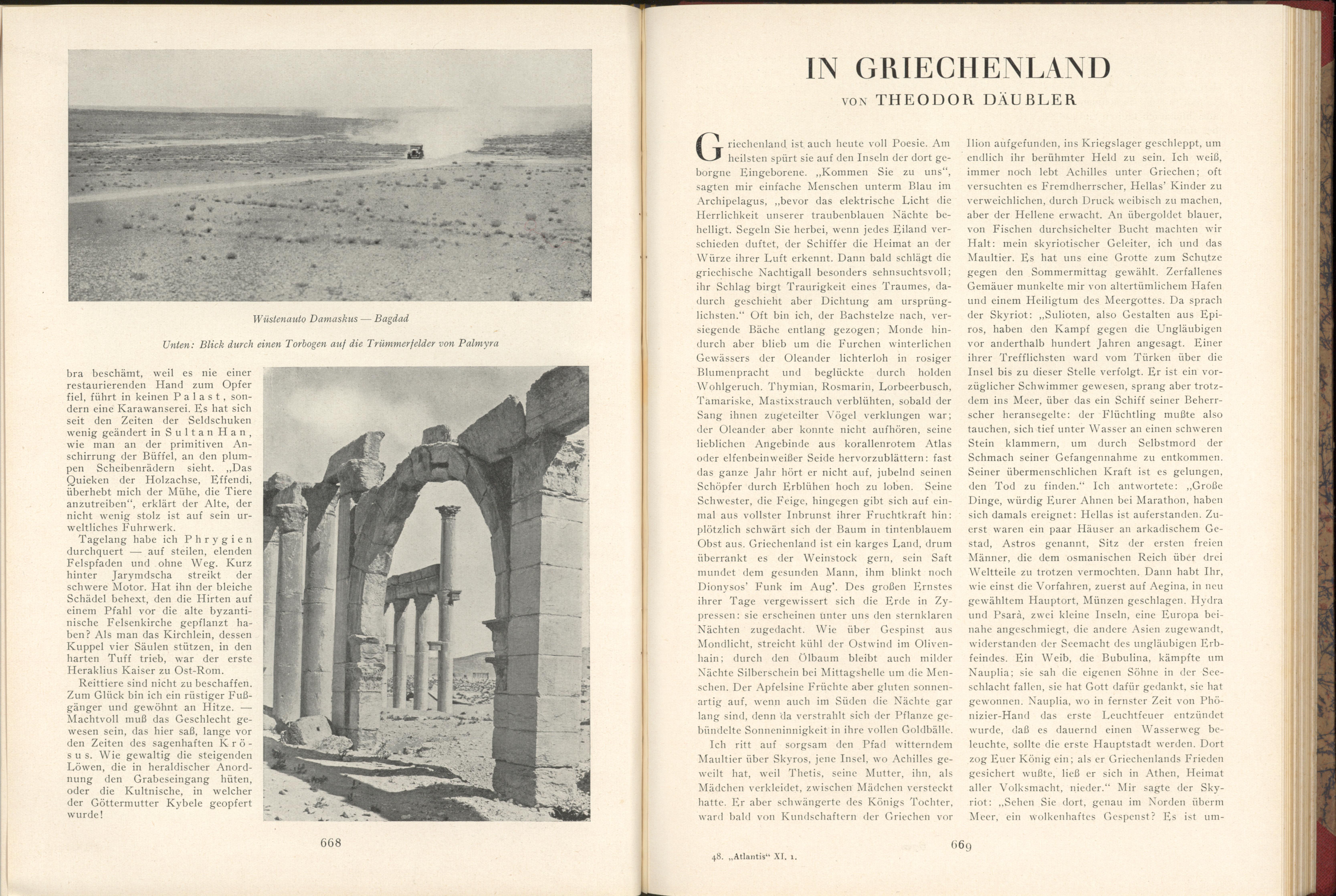 Wüstenauto Damaskus — Bagdad

Unten: Blick durch einen Torbogen auf die Trümmerfelder von Palmyra

bra beschämt, weil es nie einer restaurierenden Hand zum Opfer fiel, führt in keinen Palast, sondern eine Karawanserei. Es hat sich seit den Zeiten der Seldschuken wenig geändert in Sultan Han, wie man an der primitiven Anschirrung der Büffel, an den plumpen Scheibenrädern sieht. „Das Quieken der Holzachse, Effendi, überhebt mich der Mühe, die Tiere anzutreiben“, erklärt der Alte, der nicht wenig stolz ist auf sein urweltliches Fuhrwerk.

Tagelang habe ich Phrygien durchquert — auf steilen, elenden Felspfaden und ohne Weg. Kurz hinter Jarymdscha streikt der schwere Motor. Hat ihn der bleiche Schädel behext, den die Hirten auf einem Pfahl vor die alte byzantinische Felsenkirche gepflanzt haben? Als man das Kirchlein, dessen Kuppel vier Säulen stützen, in den harten Tuff trieb, war der erste Heraklius Kaiser zu Ost-Rom.

Reittiere sind nicht zu beschaffen. Zum Glück bin ich ein rüstiger Fußgänger und gewöhnt an Hitze. — Machtvoll muß das Geschlecht gewesen sein, das hier saß, lange vor den Zeiten des sagenhaften Krösus. Wie gewaltig die steigenden Löwen, die in heraldischer Anordnung den Grabeseingang hüten, oder die Kultnische, in welcher der Göttermutter Kybele geopfert wurde!

668

IN GRIECHENLAND

VON THEODOR DÄUBLER

Griechenland ist auch heute voll Poesie. Am heilsten spürt sie auf den Inseln der dort geborgne Eingeborene. „Kommen Sie zu uns“, sagten mir einfache Menschen unterm Blau im Archipelagus, „bevor das elektrische Licht die Herrlichkeit unserer traubenblauen Nächte behelligt. Segeln Sie herbei, wenn jedes Eiland verschieden duftet, der Schiffer die Heimat an der Würze ihrer Luft erkennt. Dann bald schlägt die griechische Nachtigall besonders sehnsuchtsvoll; ihr Schlag birgt Traurigkeit eines Traumes, dadurch geschieht aber Dichtung am ursprünglichsten.“ Oft bin ich, der Bachstelze nach, versiegende Bäche entlang gezogen; Monde hindurch aber blieb um die Furchen winterlichen Gewässers der Oleander lichterloh in rosiger Blumenpracht und beglückte durch holden Wohlgeruch. Thymian, Rosmarin, Lorbeerbusch, Tamariske, Mastixstrauch verblühten, sobald der Sang ihnen zugeteilter Vögel verklungen war; der Oleander aber konnte nicht aufhören, seine lieblichen Angebinde aus korallenrotem Atlas oder elfenbeinweißer Seide hervorzublättern: fast das ganze Jahr hört er nicht auf, jubelnd seinen Schöpfer durch Erblühen hoch zu loben. Seine Schwester, die Feige, hingegen gibt sich auf einmal aus vollster Inbrunst ihrer Fruchtkraft hin: plötzlich schwärt sich der Baum in tintenblauem Obst aus. Griechenland ist ein karges Land, drum überrankt es der Weinstock gern, sein Saft mundet dem gesunden Mann, ihm blinkt noch Dionysos' Funk im Aug'. Des großen Ernstes ihrer Tage vergewissert sich die Erde in Zypressen: sie erscheinen unter uns den sternklaren Nächten zugedacht. Wie über Gespinst aus Mondlicht, streicht kühl der Ostwind im Olivenhain; durch den Ölbaum bleibt auch milder Nächte Silberschein bei Mittagshelle um die Menschen. Der Apfelsine Früchte aber gluten sonnenartig auf, wenn auch im Süden die Nächte gar lang sind, denn da verstrahlt sich der Pflanze gebündelte Sonneninnigkeit in ihre vollen Goldbälle.

Ich ritt auf sorgsam den Pfad witterndem Maultier über Skyros, jene Insel, wo Achilles geweilt hat, weil Thetis, seine Mutter, ihn, als Mädchen verkleidet, zwischen Mädchen versteckt hatte. Er aber schwängerte des Königs Tochter, ward bald von Kundschaftern der Griechen vor Ilion aufgefunden, ins Kriegslager geschleppt, um endlich ihr berühmter Held zu sein. Ich weiß, immer noch lebt Achilles unter Griechen; oft versuchten es Fremdherrscher, Hellas' Kinder zu verweichlichen, durch Druck weibisch zu machen, aber der Hellene erwacht. An übergoldet blauer, von Fischen durchsichelter Bucht machten wir Halt: mein skyriotischer Geleiter, ich und das Maultier. Es hat uns eine Grotte zum Schutze gegen den Sommermittag gewählt. Zerfallenes Gemäuer munkelte mir von altertümlichem Hafen und einem Heiligtum des Meergottes. Da sprach der Skyriot: „Sulioten, also Gestalten aus Epiros, haben den Kampf gegen die Ungläubigen vor anderthalb hundert Jahren angesagt. Einer ihrer Trefflichsten ward vom Türken über die Insel bis zu dieser Stelle verfolgt. Er ist ein vorzüglicher Schwimmer gewesen, sprang aber trotzdem ins Meer, über das ein Schiff seiner Beherrscher heransegelte: der Flüchtling mußte also tauchen, sich tief unter Wasser an einen schweren Stein klammern, um durch Selbstmord der Schmach seiner Gefangennahme zu entkommen. Seiner übermenschlichen Kraft ist es gelungen, den Tod zu finden.“ Ich antwortete: „Große Dinge, würdig Eurer Ahnen bei Marathon, haben sich damals ereignet: Hellas ist auferstanden. Zuerst waren ein paar Häuser an arkadischem Gestad, Astros genannt, Sitz der ersten freien Männer, die dem osmanischen Reich über drei Weltteile zu trotzen vermochten. Dann habt Ihr, wie einst die Vorfahren, zuerst auf Aegina, in neu gewähltem Hauptort, Münzen geschlagen. Hydra und Psarà, zwei kleine Inseln, eine Europa beinahe angeschmiegt, die andere Asien zugewandt, widerstanden der Seemacht des ungläubigen Erbfeindes. Ein Weib, die Bubulina, kämpfte um Nauplia; sie sah die eigenen Söhne in der Seeschlacht fallen, sie hat Gott dafür gedankt, sie hat gewonnen. Nauplia, wo in fernster Zeit von Phönizier-Hand das erste Leuchtfeuer entzündet wurde, daß es dauernd einen Wasserweg beleuchte, sollte die erste Hauptstadt werden. Dort zog Euer König ein; als er Griechenlands Frieden gesichert wußte, ließ er sich in Athen, Heimat aller Volksmacht, nieder.“ Mir sagte der Skyriot: „Sehen Sie dort, genau im Norden überm Meer, ein wolkenhaftes Gespenst? Es ist um-

669

48. „Atlantis“ XI. 1.